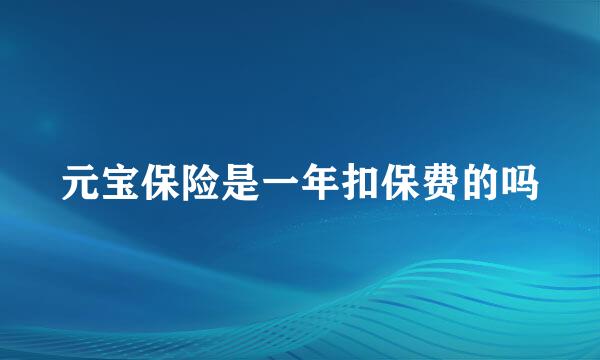 元宝保险是一年扣保费的吗